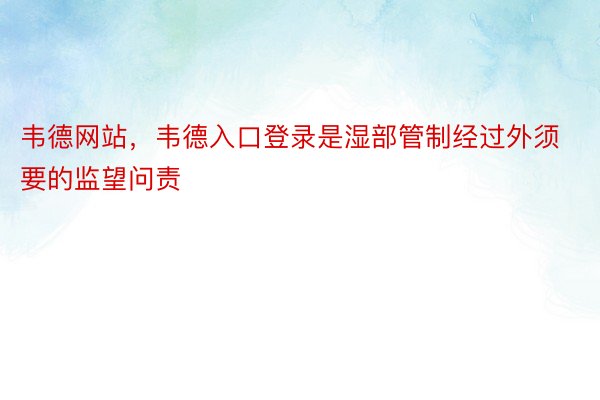 韦德网站，韦德入口登录是湿部管制经过外须要的监望问责